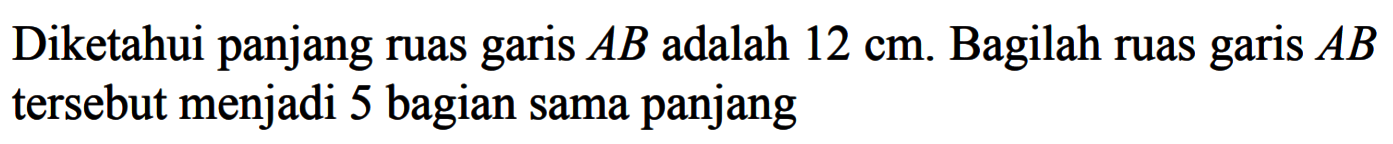 Diketahui panjang ruas garis $AB$ adalah 12 cm. Bagilah ruas garis $AB$ tersebut menjadi 5 bagian sama panjang